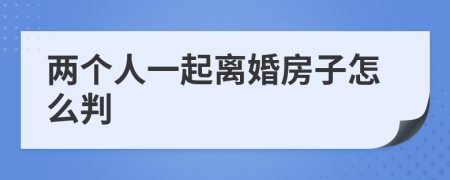 两个人一起离婚房子怎么判